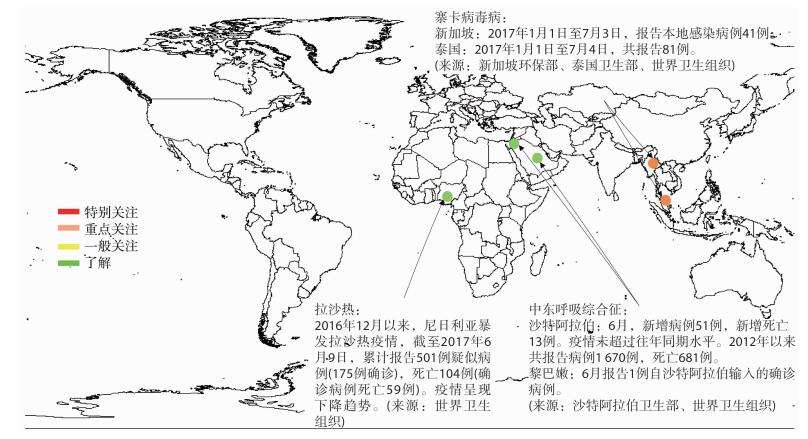 寨卡病毒病：
新加坡：2017年1月1日至7月3日，报告本地感染病例41例。
泰国：2017年1月1日至7月4日，共报告81例。
(来源：新加坡环保部、泰国卫生部、世界卫生组织)

特别关注
重点关注
一般关注
了解

拉沙热：
2016年12月以来，尼日利亚暴发拉沙热疫情，截至2017年6月9日，累计报告501例疑似病例(175例确诊)，死亡104例(确诊病例死亡59例)。疫情呈现下降趋势。(来源：世界卫生组织)

中东呼吸综合征：
沙特阿拉伯：6月，新增病例51例，新增死亡13例。疫情未超过往年同期水平。2012年以来共报告病例1 670例，死亡681例。
黎巴嫩：6月报告1例自沙特阿拉伯输入的确诊病例。
(来源：沙特阿拉伯卫生部、世界卫生组织)